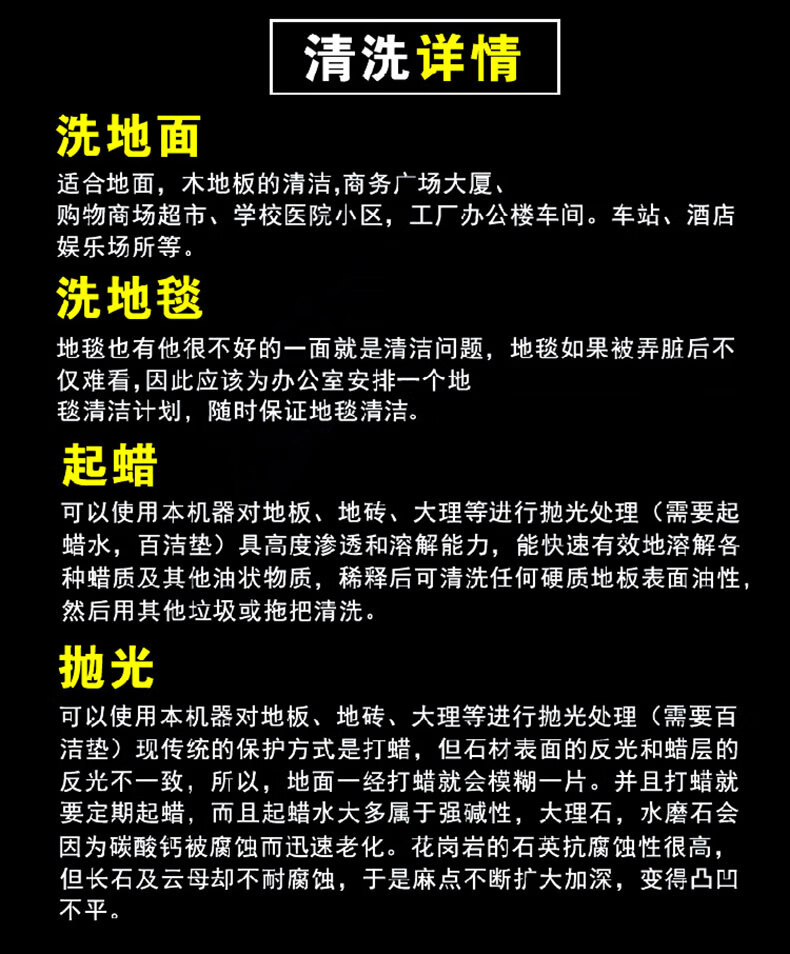 清洗详情

洗地面

适合地面，木地板的清洁,商务广场大厦、购物商场超市、学校医院小区，工厂办公楼车间。车站、酒店娱乐场所等。

洗地毯

地毯也有他很不好的一面就是清洁问题，地毯如果被弄脏后不仅难看,因此应该为办公室安排一个地毯清洁计划，随时保证地毯清洁。

起蜡

可以使用本机器对地板、地砖、大理等进行抛光处理（需要起蜡水，百洁垫）具高度渗透和溶解能力，能快速有效地溶解各种蜡质及其他油状物质，稀释后可清洗任何硬质地板表面油性，然后用其他垃圾或拖把清洗。

抛光

可以使用本机器对地板、地砖、大理等进行抛光处理（需要百洁垫）现传统的保护方式是打蜡，但石材表面的反光和蜡层的反光不一致，所以，地面一经打蜡就会模糊一片。并且打蜡就要定期起蜡，而且起蜡水大多属于强碱性，大理石，水磨石会因为碳酸钙被腐蚀而迅速老化。花岗岩的石英抗腐蚀性很高，但长石及云母却不耐腐蚀，于是麻点不断扩大加深，变得凸凹不平。